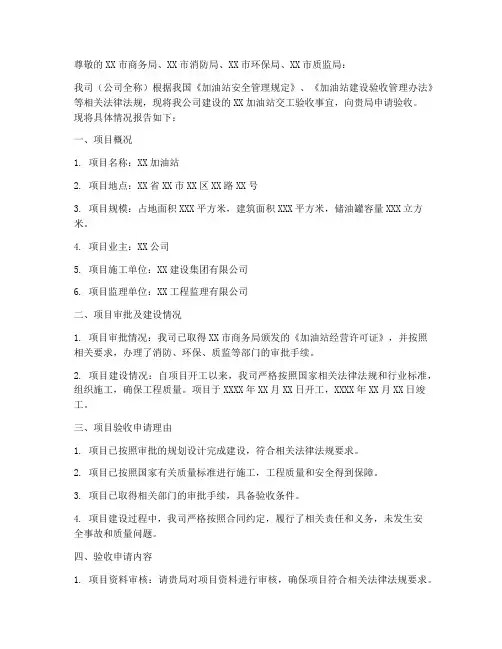 尊敬的XX市商务局、XX市消防局、XX市环保局、XX市质监局：

我司（公司全称）根据我国《加油站安全管理规定》、《加油站建设验收管理办法》等相关法律法规，现将我公司建设的XX加油站交工验收事宜，向贵局申请验收。现将具体情况报告如下：

一、项目概况

1. 项目名称：XX加油站

2. 项目地点：XX省XX市XX区XX路XX号

3. 项目规模：占地面积XXX平方米，建筑面积XXX平方米，储油罐容量XXX立方米。

4. 项目业主：XX公司

5. 项目施工单位：XX建设集团有限公司

6. 项目监理单位：XX工程监理有限公司

二、项目审批及建设情况

1. 项目审批情况：我司已取得XX市商务局颁发的《加油站经营许可证》，并按照相关要求，办理了消防、环保、质监等部门的审批手续。

2. 项目建设情况：自项目开工以来，我司严格按照国家相关法律法规和行业标准，组织施工，确保工程质量。项目于XXXX年XX月XX日开工，XXXX年XX月XX日竣工。

三、项目验收申请理由

1. 项目已按照审批的规划设计完成建设，符合相关法律法规要求。

2. 项目已按照国家有关质量标准进行施工，工程质量和安全得到保障。

3. 项目已取得相关部门的审批手续，具备验收条件。

4. 项目建设过程中，我司严格按照合同约定，履行了相关责任和义务，未发生安全事故和质量问题。

四、验收申请内容

1. 项目资料审核：请贵局对项目资料进行审核，确保项目符合相关法律法规要求。